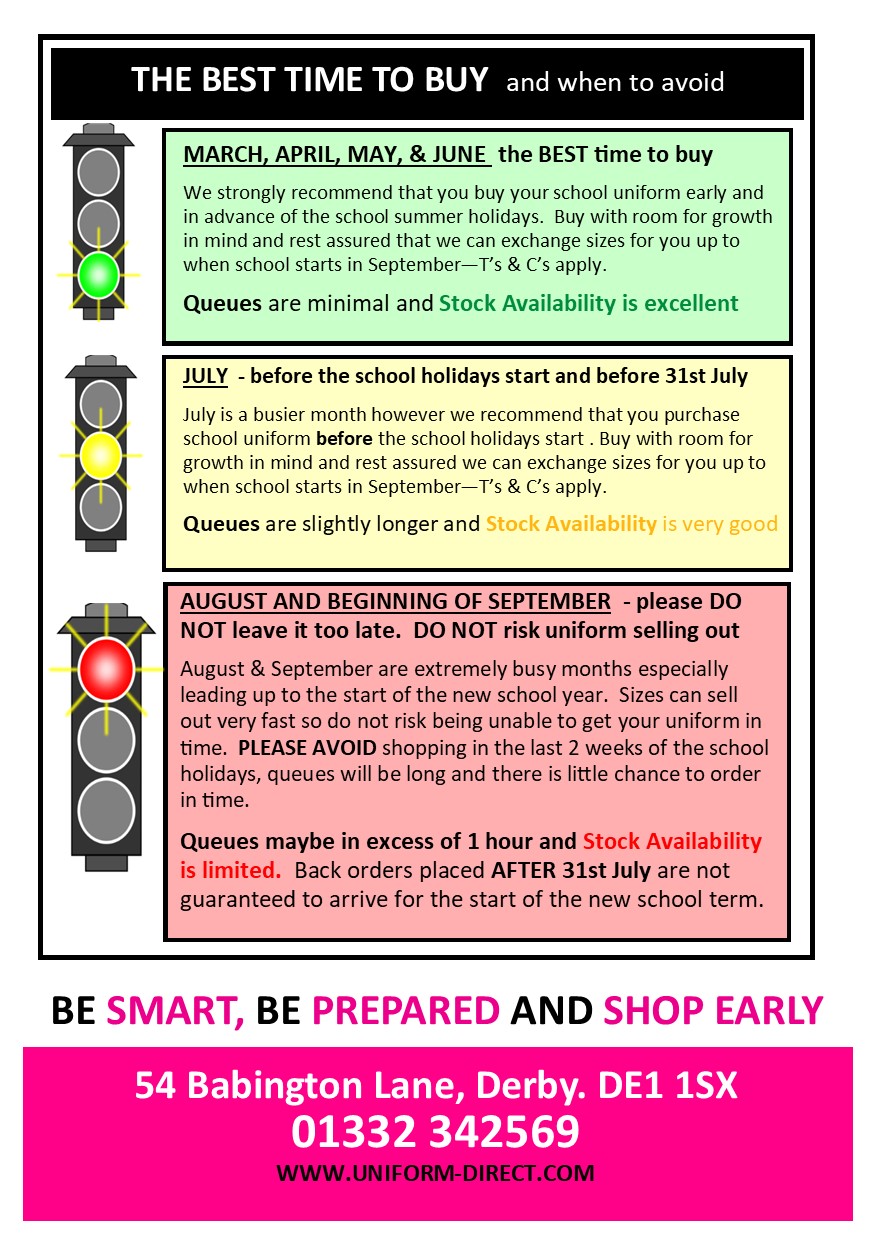 THE BEST TIME TO BUY and when to avoid

MARCH, APRIL, MAY, & JUNE the BEST time to buy

We strongly recommend that you buy your school uniform early and in advance of the school summer holidays. Buy with room for growth in mind and rest assured that we can exchange sizes for you up to when school starts in September—T's & C's apply.

Queues are minimal and Stock Availability is excellent

JULY - before the school holidays start and before 31st July

July is a busier month however we recommend that you purchase school uniform before the school holidays start . Buy with room for growth in mind and rest assured we can exchange sizes for you up to when school starts in September—T's & C's apply.

Queues are slightly longer and Stock Availability is very good

AUGUST AND BEGINNING OF SEPTEMBER - please DO NOT leave it too late. DO NOT risk uniform selling out

August & September are extremely busy months especially leading up to the start of the new school year. Sizes can sell out very fast so do not risk being unable to get your uniform in time. PLEASE AVOID shopping in the last 2 weeks of the school holidays, queues will be long and there is little chance to order in time.

Queues maybe in excess of 1 hour and Stock Availability is limited. Back orders placed AFTER 31st July are not guaranteed to arrive for the start of the new school term.

BE SMART, BE PREPARED AND SHOP EARLY

54 Babington Lane, Derby. DE1 1SX
01332 342569
WWW.UNIFORM-DIRECT.COM